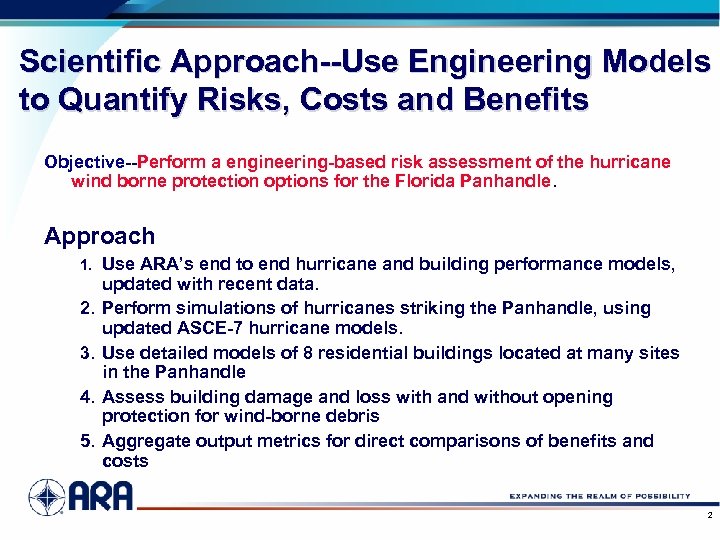 Scientific Approach--Use Engineering Models to Quantify Risks, Costs and Benefits

Objective--Perform a engineering-based risk assessment of the hurricane wind borne protection options for the Florida Panhandle.

Approach

1. Use ARA's end to end hurricane and building performance models, updated with recent data.

2. Perform simulations of hurricanes striking the Panhandle, using updated ASCE-7 hurricane models.

3. Use detailed models of 8 residential buildings located at many sites in the Panhandle

4. Assess building damage and loss with and without opening protection for wind-borne debris

5. Aggregate output metrics for direct comparisons of benefits and costs

ARA

EXPANDING THE REALM OF POSSIBILITY

2